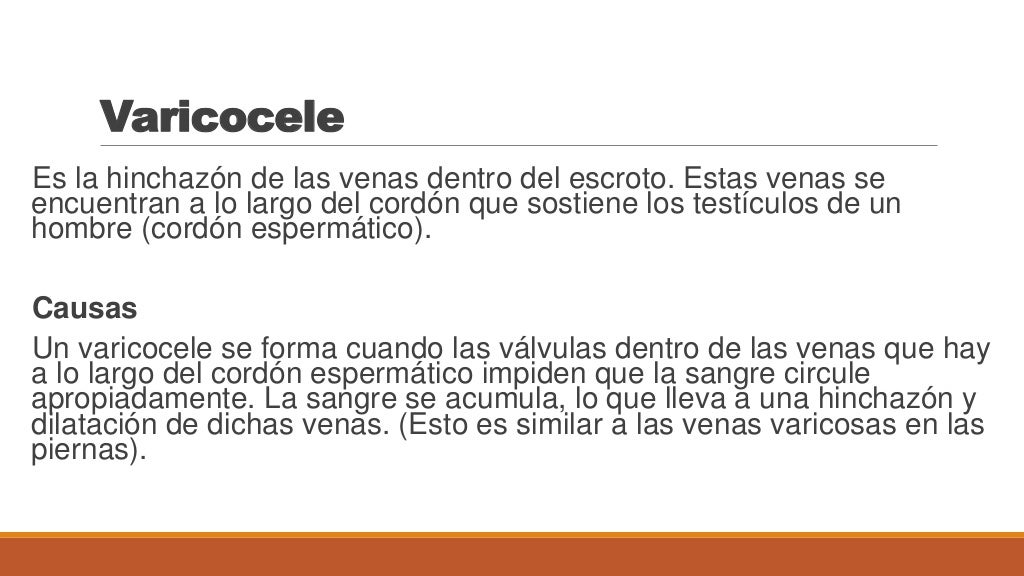 Varicocele

Es la hinchazón de las venas dentro del escroto. Estas venas se encuentran a lo largo del cordón que sostiene los testículos de un hombre (cordón espermático).

Causas

Un varicocele se forma cuando las válvulas dentro de las venas que hay a lo largo del cordón espermático impiden que la sangre circule apropiadamente. La sangre se acumula, lo que lleva a una hinchazón y dilatación de dichas venas. (Esto es similar a las venas varicosas en las piernas).